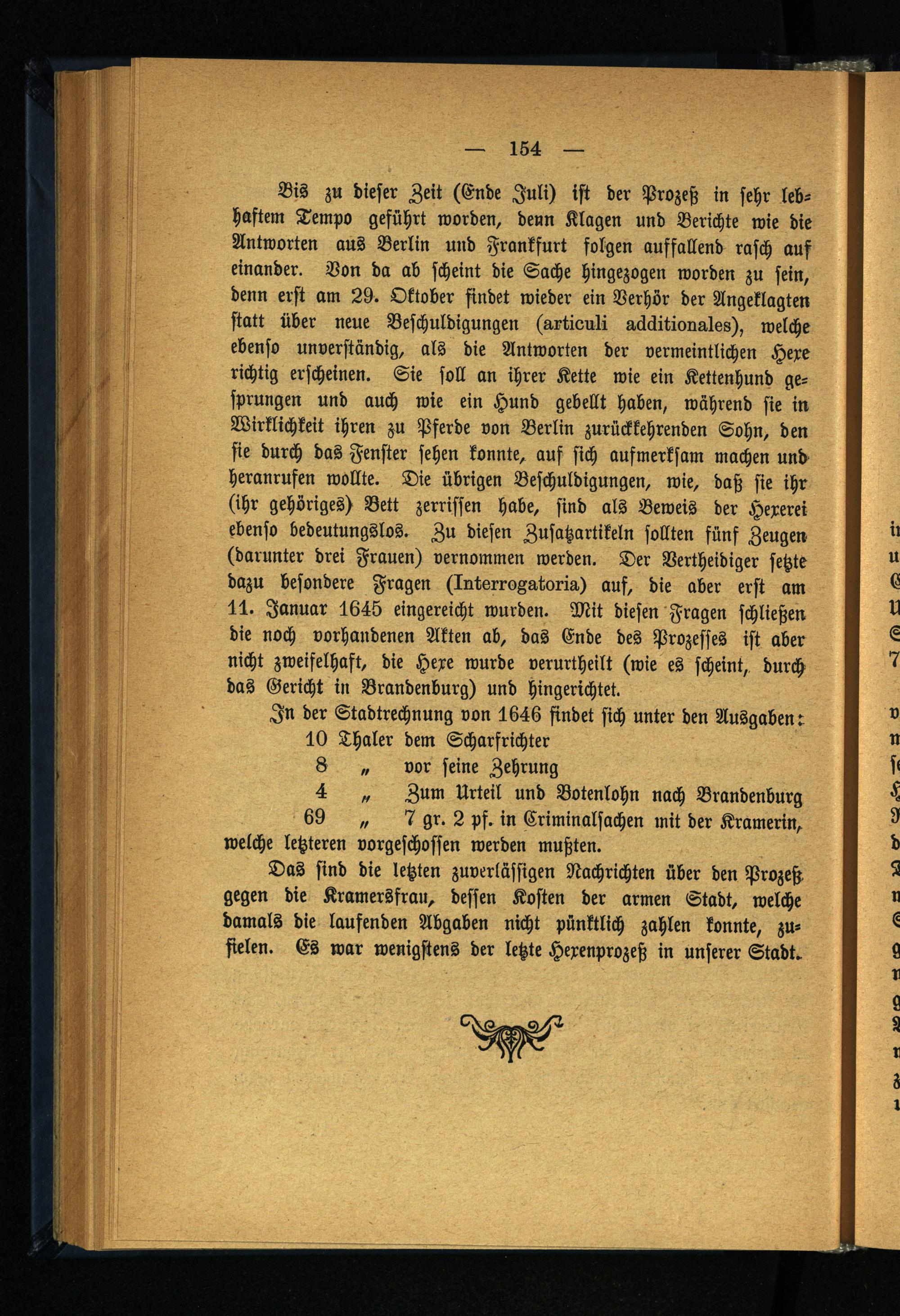 — 154 —

Bis zu dieser Zeit (Ende Juli) ist der Prozeß in sehr lebhaftem Tempo geführt worden, denn Klagen und Berichte wie die Antworten aus Berlin und Frankfurt folgen auffallend rasch auf einander. Von da ab scheint die Sache hingezogen worden zu sein, denn erst am 29. Oktober findet wieder ein Verhör der Angeklagten statt über neue Beschuldigungen (articuli additionales), welche ebenso unverständig, als die Antworten der vermeintlichen Hexe richtig erscheinen. Sie soll an ihrer Kette wie ein Kettenhund gesprungen und auch wie ein Hund gebellt haben, während sie in Wirklichkeit ihren zu Pferde von Berlin zurückkehrenden Sohn, den sie durch das Fenster sehen konnte, auf sich aufmerksam machen und heranrufen wollte. Die übrigen Beschuldigungen, wie, daß sie ihr (ihr gehöriges) Bett zerrissen habe, sind als Beweis der Hexerei ebenso bedeutungslos. Zu diesen Zusatzartikeln sollten fünf Zeugen (darunter drei Frauen) vernommen werden. Der Vertheidiger setzte dazu besondere Fragen (Interrogatoria) auf, die aber erst am 11. Januar 1645 eingereicht wurden. Mit diesen Fragen schließen die noch vorhandenen Akten ab, das Ende des Prozesses ist aber nicht zweifelhaft, die Hexe wurde verurtheilt (wie es scheint, durch das Gericht in Brandenburg) und hingerichtet.

In der Stadtrechnung von 1646 findet sich unter den Ausgaben:
10 Thaler dem Scharfrichter
8 „ vor seine Zehrung
4 „ Zum Urteil und Botenlohn nach Brandenburg
69 „ 7 gr. 2 pf. in Criminalsachen mit der Kramerin, welche letzteren vorgeschossen werden mußten.

Das sind die letzten zuverlässigen Nachrichten über den Prozeß gegen die Kramersfrau, dessen Kosten der armen Stadt, welche damals die laufenden Abgaben nicht pünktlich zahlen konnte, zufielen. Es war wenigstens der letzte Hexenprozeß in unserer Stadt.